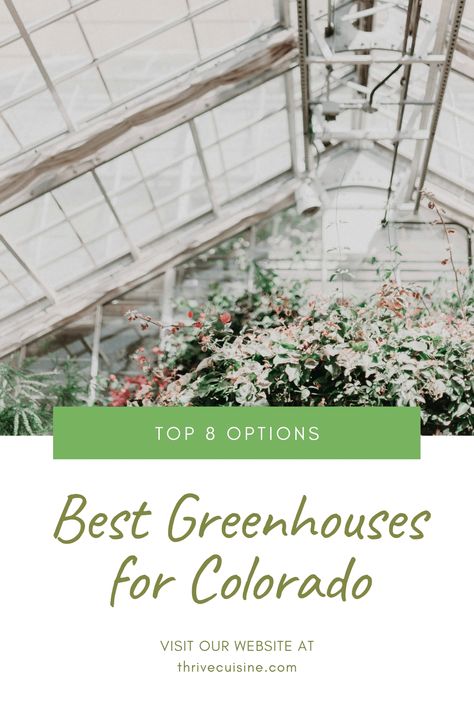 TOP 8 OPTIONS

Best Greenhouses for Colorado

VISIT OUR WEBSITE AT
thrivecuisine.com